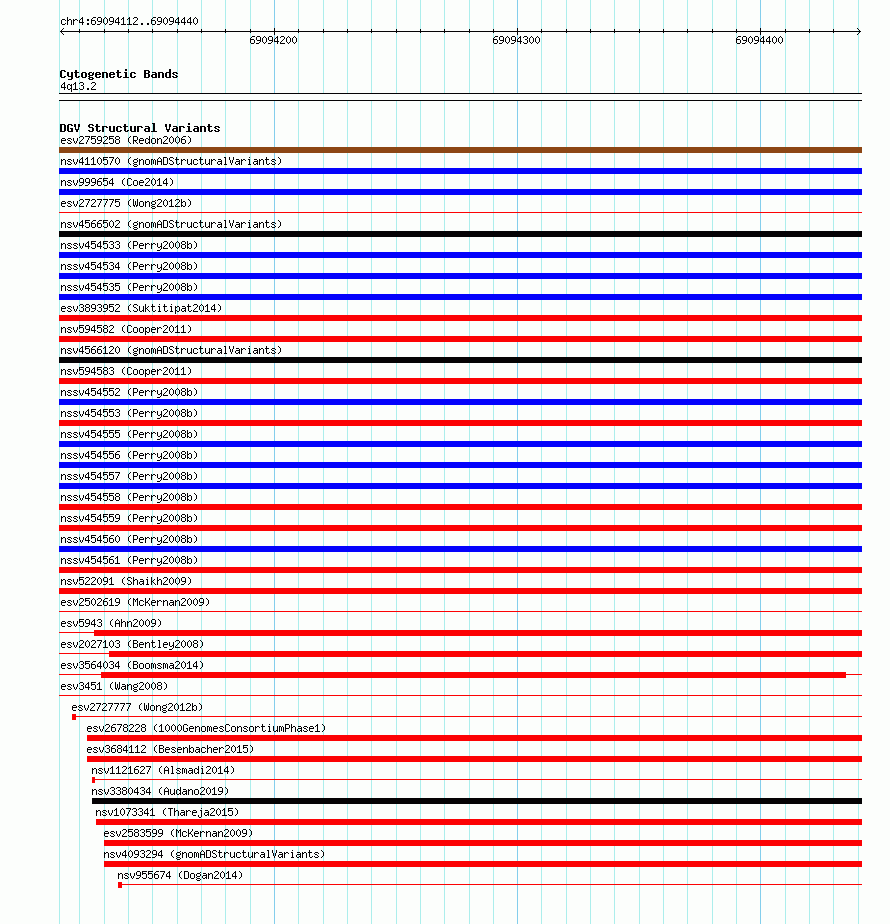 chr4:69094112..69094440

69094200

69094300

69094400

Cytogenetic Bands
4q13.2

DGV Structural Variants
esv2759258 (Redon2006)
nsv4110570 (gnomADStructuralVariants)
nsv999654 (Coe2014)
esv2727775 (Wong2012b)
nsv4566502 (gnomADStructuralVariants)
nssv454533 (Perry2008b)
nssv454534 (Perry2008b)
nssv454535 (Perry2008b)
esv3893952 (Suktitipat2014)
nsv594582 (Cooper2011)
nsv4566120 (gnomADStructuralVariants)
nsv594583 (Cooper2011)
nssv454552 (Perry2008b)
nssv454553 (Perry2008b)
nssv454555 (Perry2008b)
nssv454556 (Perry2008b)
nssv454557 (Perry2008b)
nssv454558 (Perry2008b)
nssv454559 (Perry2008b)
nssv454560 (Perry2008b)
nssv454561 (Perry2008b)
nsv522091 (Shaikh2009)
esv2502619 (McKernan2009)
esv5943 (Ahn2009)
esv2027103 (Bentley2008)
esv3564034 (Boomsma2014)
esv3451 (Wang2008)
esv2727777 (Wong2012b)
esv2678228 (1000GenomesConsortiumPhase1)
esv3684112 (Besenbacher2015)
nsv1121627 (Alsmadi2014)
nsv3380434 (Audano2019)
nsv1073341 (Thareja2015)
esv2583599 (McKernan2009)
nsv4093294 (gnomADStructuralVariants)
nsv955674 (Dogan2014)